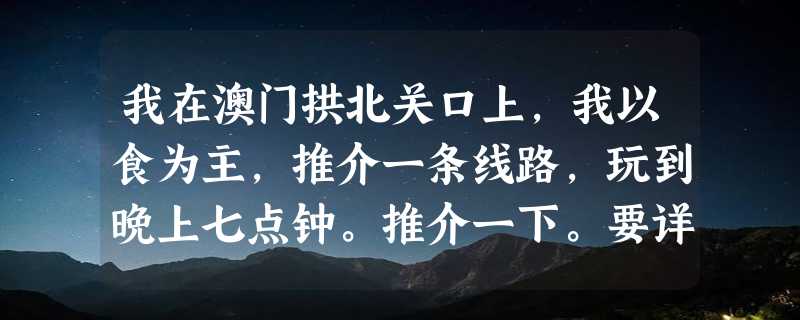 我在澳门拱北关口上，我以食为主，推介一条线路，玩到晚上七点钟。推介一下。要详